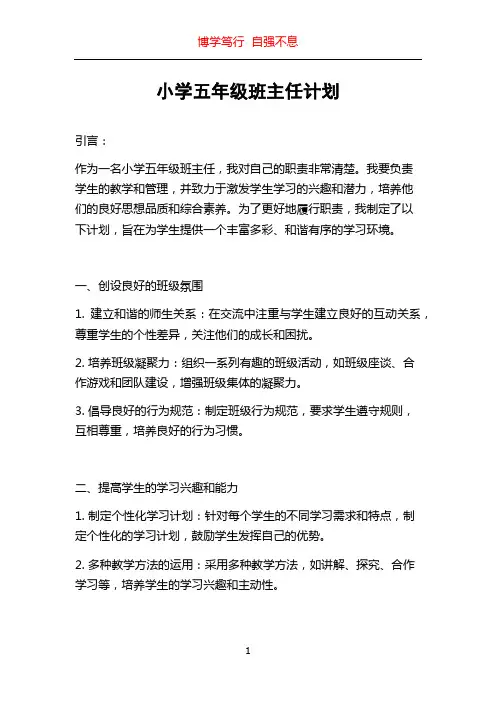 博学笃行 自强不息

小学五年级班主任计划

引言：

作为一名小学五年级班主任，我对自己的职责非常清楚。我要负责学生的教学和管理，并致力于激发学生学习的兴趣和潜力，培养他们的良好思想品质和综合素养。为了更好地履行职责，我制定了以下计划，旨在为学生提供一个丰富多彩、和谐有序的学习环境。

一、创设良好的班级氛围

1. 建立和谐的师生关系：在交流中注重与学生建立良好的互动关系，尊重学生的个性差异，关注他们的成长和困扰。

2. 培养班级凝聚力：组织一系列有趣的班级活动，如班级座谈、合作游戏和团队建设，增强班级集体的凝聚力。

3. 倡导良好的行为规范：制定班级行为规范，要求学生遵守规则，互相尊重，培养良好的行为习惯。

二、提高学生的学习兴趣和能力

1. 制定个性化学习计划：针对每个学生的不同学习需求和特点，制定个性化的学习计划，鼓励学生发挥自己的优势。

2. 多种教学方法的运用：采用多种教学方法，如讲解、探究、合作学习等，培养学生的学习兴趣和主动性。

1